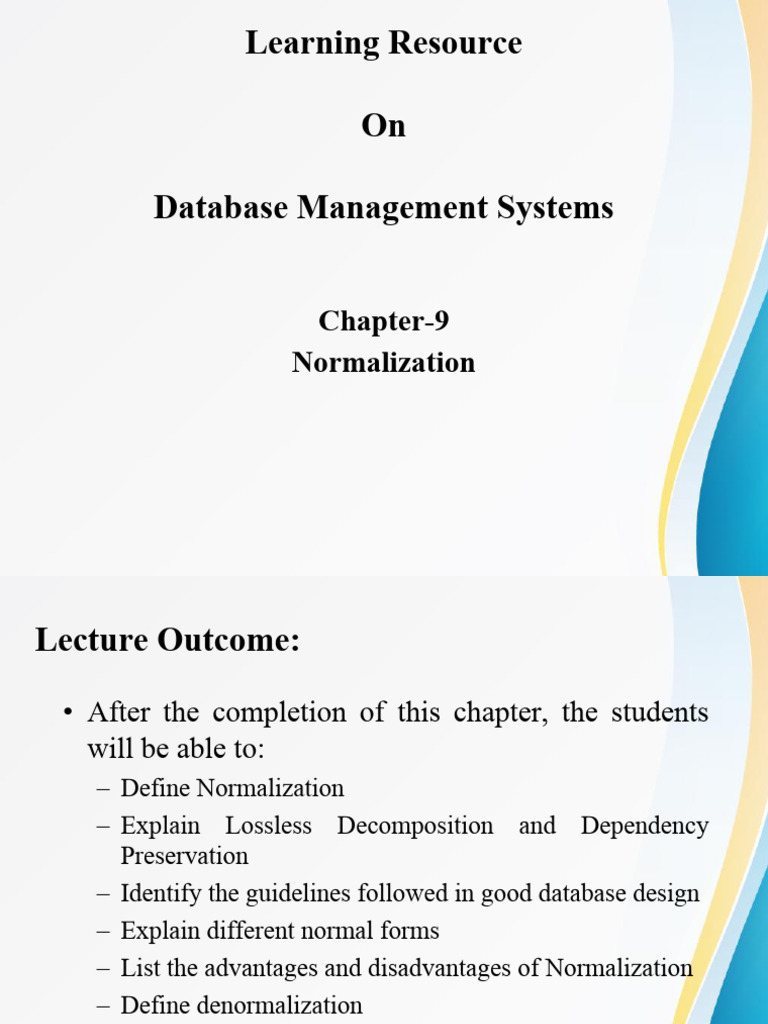 Learning Resource

On

Database Management Systems

Chapter-9
Normalization

Lecture Outcome:

• After the completion of this chapter, the students will be able to:
– Define Normalization
– Explain Lossless Decomposition and Dependency Preservation
– Identify the guidelines followed in good database design
– Explain different normal forms
– List the advantages and disadvantages of Normalization
– Define denormalization